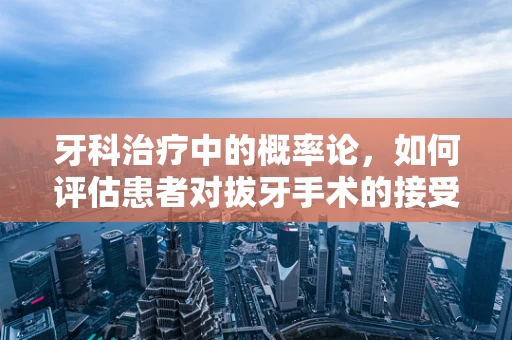 牙科治疗中的概率论，如何评估患者对拔牙手术的接受